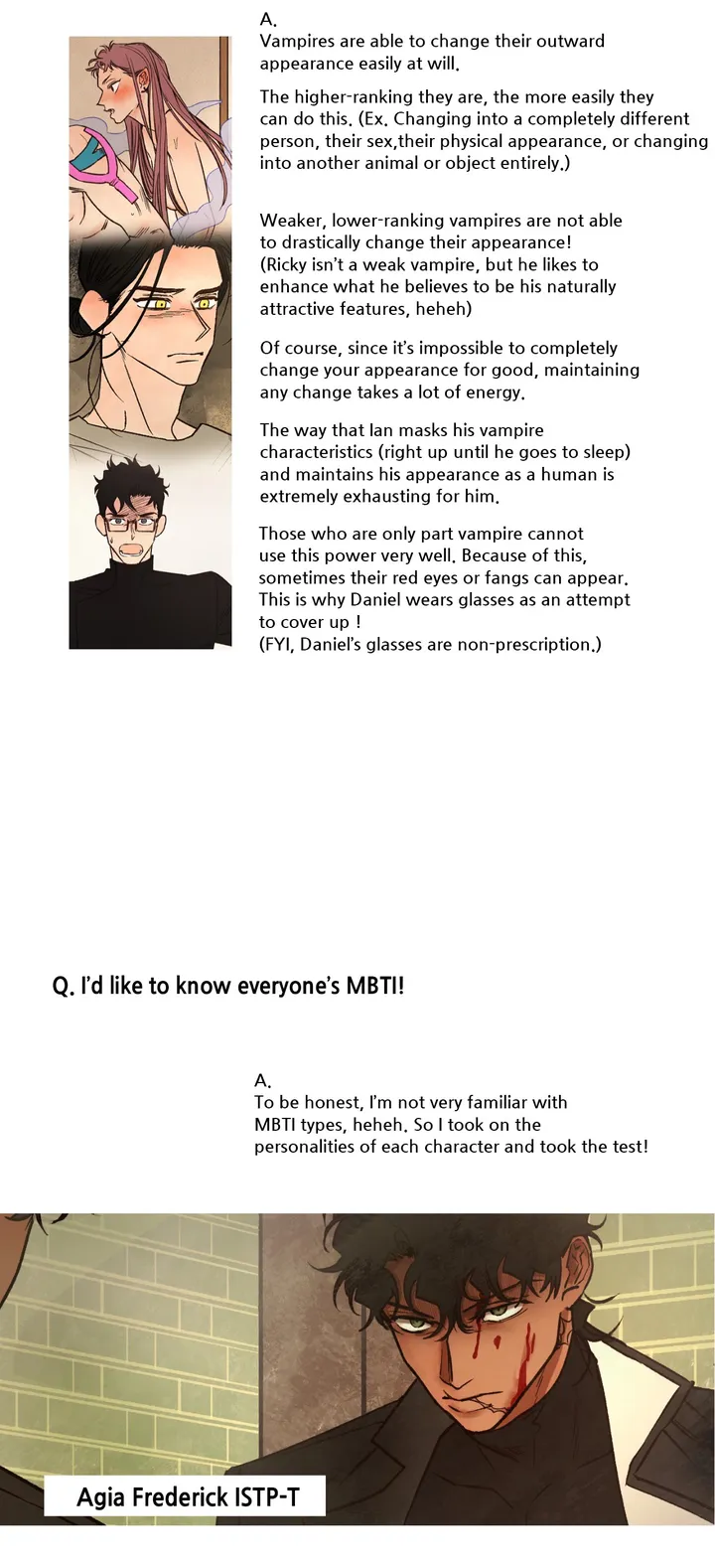 A.
Vampires are able to change their outward appearance easily at will.

The higher-ranking they are, the more easily they can do this. (Ex. Changing into a completely different person, their sex,their physical appearance, or changing into another animal or object entirely.)

Weaker, lower-ranking vampires are not able to drastically change their appearance!
(Ricky isn't a weak vampire, but he likes to enhance what he believes to be his naturally attractive features, heheh)

Of course, since it's impossible to completely change your appearance for good, maintaining any change takes a lot of energy.

The way that Ian masks his vampire characteristics (right up until he goes to sleep) and maintains his appearance as a human is extremely exhausting for him.

Those who are only part vampire cannot use this power very well. Because of this, sometimes their red eyes or fangs can appear. This is why Daniel wears glasses as an attempt to cover up !
(FYI, Daniel's glasses are non-prescription.)

Q. I'd like to know everyone's MBTI!

A.
To be honest, I'm not very familiar with MBTI types, heheh. So I took on the personalities of each character and took the test!

Agia Frederick ISTP-T